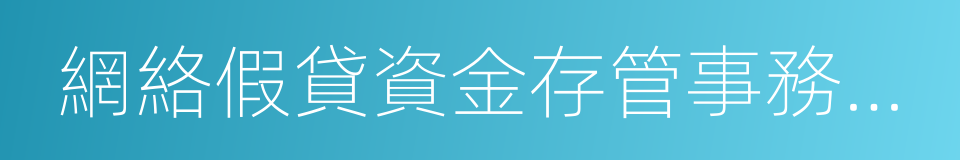 網絡假貸資金存管事務...